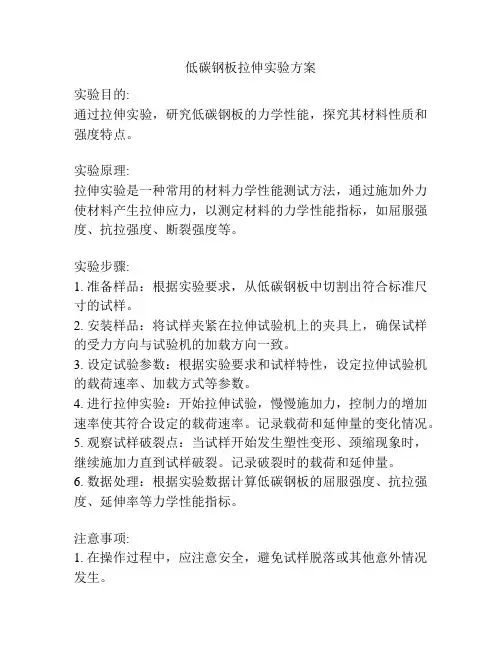 低碳钢板拉伸实验方案

实验目的:
通过拉伸实验，研究低碳钢板的力学性能，探究其材料性质和强度特点。

实验原理:
拉伸实验是一种常用的材料力学性能测试方法，通过施加外力使材料产生拉伸应力，以测定材料的力学性能指标，如屈服强度、抗拉强度、断裂强度等。

实验步骤:
1. 准备样品：根据实验要求，从低碳钢板中切割出符合标准尺寸的试样。
2. 安装样品：将试样夹紧在拉伸试验机上的夹具上，确保试样的受力方向与试验机的加载方向一致。
3. 设定试验参数：根据实验要求和试样特性，设定拉伸试验机的载荷速率、加载方式等参数。
4. 进行拉伸实验：开始拉伸试验，慢慢施加力，控制力的增加速率使其符合设定的载荷速率。记录载荷和延伸量的变化情况。
5. 观察试样破裂点：当试样开始发生塑性变形、颈缩现象时，继续施加力直到试样破裂。记录破裂时的载荷和延伸量。
6. 数据处理：根据实验数据计算低碳钢板的屈服强度、抗拉强度、延伸率等力学性能指标。

注意事项:
1. 在操作过程中，应注意安全，避免试样脱落或其他意外情况发生。